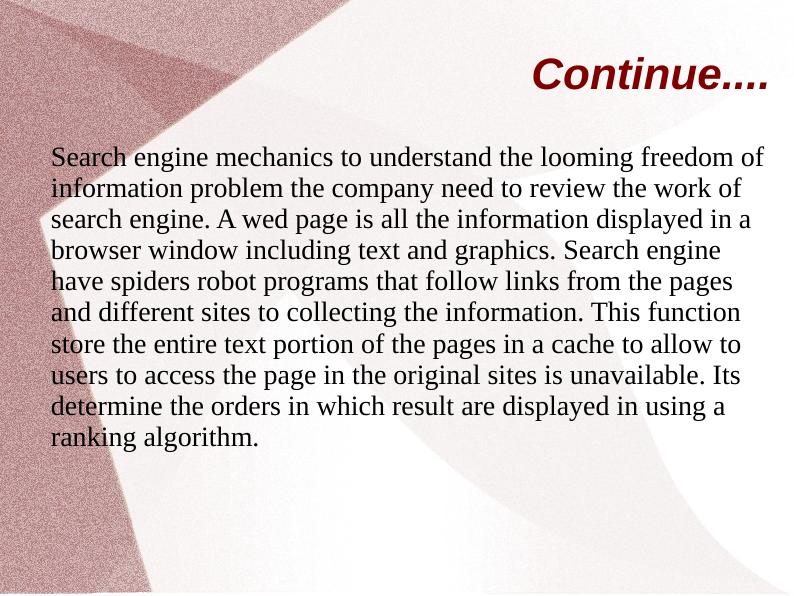 Continue....

Search engine mechanics to understand the looming freedom of information problem the company need to review the work of search engine. A wed page is all the information displayed in a browser window including text and graphics. Search engine have spiders robot programs that follow links from the pages and different sites to collecting the information. This function store the entire text portion of the pages in a cache to allow to users to access the page in the original sites is unavailable. Its determine the orders in which result are displayed in using a ranking algorithm.